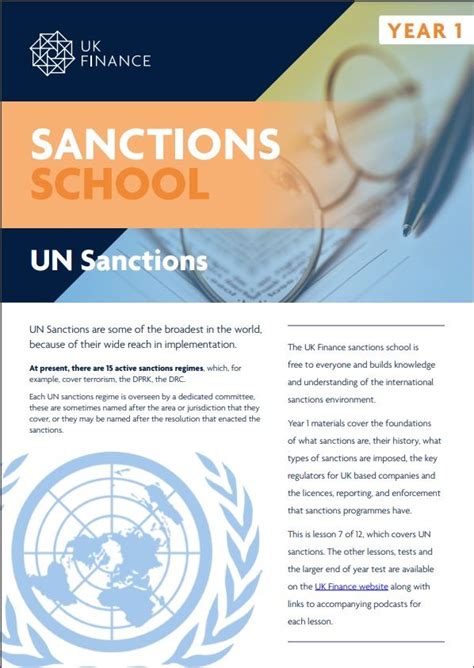 UK FINANCE

YEAR 1

SANCTIONS SCHOOL

UN Sanctions

UN Sanctions are some of the broadest in the world, because of their wide reach in implementation.

At present, there are 15 active sanctions regimes, which, for example, cover terrorism, the DPRK, the DRC.

Each UN sanctions regime is overseen by a dedicated committee, these are sometimes named after the area or jurisdiction that they cover, or they may be named after the resolution that enacted the sanctions.

The UK Finance sanctions school is free to everyone and builds knowledge and understanding of the international sanctions environment.

Year 1 materials cover the foundations of what sanctions are, their history, what types of sanctions are imposed, the key regulators for UK based companies and the licences, reporting, and enforcement that sanctions programmes have.

This is lesson 7 of 12, which covers UN sanctions. The other lessons, tests and the larger end of year test are available on the UK Finance website along with links to accompanying podcasts for each lesson.